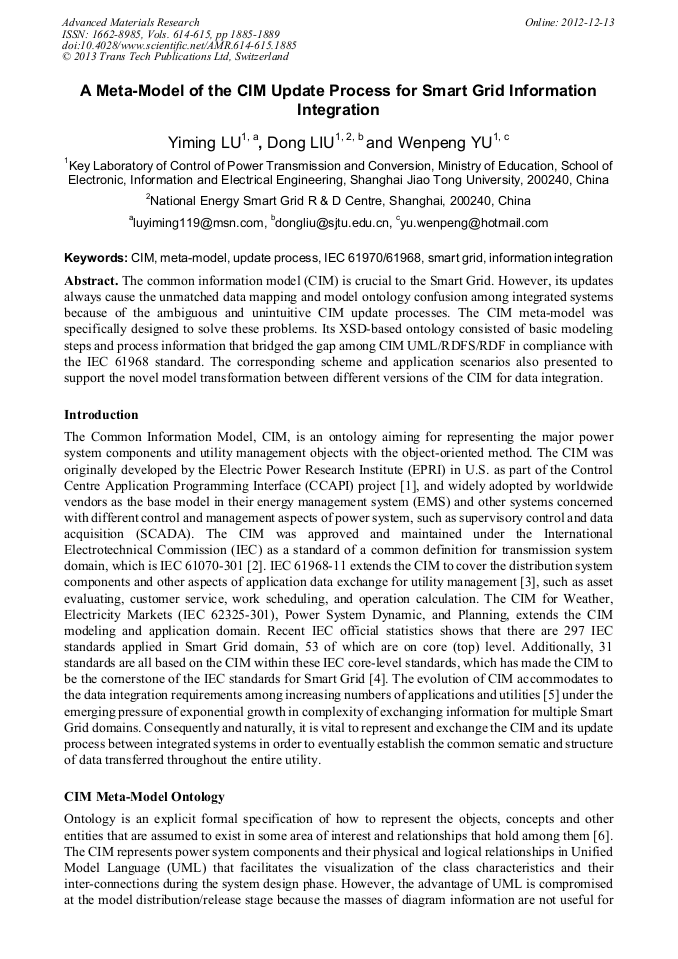 Advanced Materials Research
ISSN: 1662-8985, Vols. 614-615, pp 1885-1889
doi:10.4028/www.scientific.net/AMR.614-615.1885
© 2013 Trans Tech Publications Ltd, Switzerland

Online: 2012-12-13

A Meta-Model of the CIM Update Process for Smart Grid Information Integration

Yiming LU$^{1, a}$, Dong LIU$^{1, 2, b}$ and Wenpeng YU$^{1, c}$

$^1$Key Laboratory of Control of Power Transmission and Conversion, Ministry of Education, School of Electronic, Information and Electrical Engineering, Shanghai Jiao Tong University, 200240, China

$^2$National Energy Smart Grid R & D Centre, Shanghai, 200240, China

$^a$luyiming119@msn.com, $^b$dongliu@sjtu.edu.cn, $^c$yu.wenpeng@hotmail.com

Keywords: CIM, meta-model, update process, IEC 61970/61968, smart grid, information integration

Abstract. The common information model (CIM) is crucial to the Smart Grid. However, its updates always cause the unmatched data mapping and model ontology confusion among integrated systems because of the ambiguous and unintuitive CIM update processes. The CIM meta-model was specifically designed to solve these problems. Its XSD-based ontology consisted of basic modeling steps and process information that bridged the gap among CIM UML/RDFS/RDF in compliance with the IEC 61968 standard. The corresponding scheme and application scenarios also presented to support the novel model transformation between different versions of the CIM for data integration.

Introduction

The Common Information Model, CIM, is an ontology aiming for representing the major power system components and utility management objects with the object-oriented method. The CIM was originally developed by the Electric Power Research Institute (EPRI) in U.S. as part of the Control Centre Application Programming Interface (CCAPI) project [1], and widely adopted by worldwide vendors as the base model in their energy management system (EMS) and other systems concerned with different control and management aspects of power system, such as supervisory control and data acquisition (SCADA). The CIM was approved and maintained under the International Electrotechnical Commission (IEC) as a standard of a common definition for transmission system domain, which is IEC 61070-301 [2]. IEC 61968-11 extends the CIM to cover the distribution system components and other aspects of application data exchange for utility management [3], such as asset evaluating, customer service, work scheduling, and operation calculation. The CIM for Weather, Electricity Markets (IEC 62325-301), Power System Dynamic, and Planning, extends the CIM modeling and application domain. Recent IEC official statistics shows that there are 297 IEC standards applied in Smart Grid domain, 53 of which are on core (top) level. Additionally, 31 standards are all based on the CIM within these IEC core-level standards, which has made the CIM to be the cornerstone of the IEC standards for Smart Grid [4]. The evolution of CIM accommodates to the data integration requirements among increasing numbers of applications and utilities [5] under the emerging pressure of exponential growth in complexity of exchanging information for multiple Smart Grid domains. Consequently and naturally, it is vital to represent and exchange the CIM and its update process between integrated systems in order to eventually establish the common sematic and structure of data transferred throughout the entire utility.

CIM Meta-Model Ontology

Ontology is an explicit formal specification of how to represent the objects, concepts and other entities that are assumed to exist in some area of interest and relationships that hold among them [6]. The CIM represents power system components and their physical and logical relationships in Unified Model Language (UML) that facilitates the visualization of the class characteristics and their inter-connections during the system design phase. However, the advantage of UML is compromised at the model distribution/release stage because the masses of diagram information are not useful for